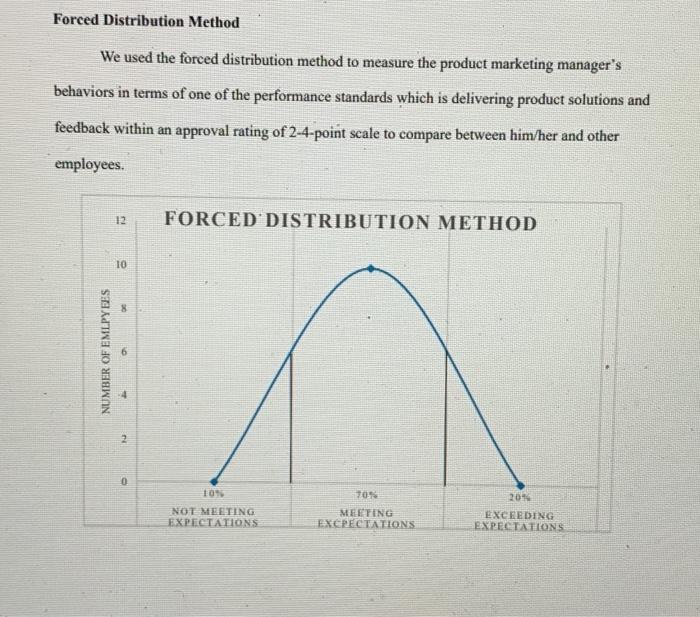 Forced Distribution Method

We used the forced distribution method to measure the product marketing manager's behaviors in terms of one of the performance standards which is delivering product solutions and feedback within an approval rating of 2-4-point scale to compare between him/her and other employees.

FORCED DISTRIBUTION METHOD

NUMBER OF EMLPYEES

12
10
8
6
4
2
0

10%
NOT MEETING
EXPECTATIONS

70%
MEETING
EXCPECTATIONS

20%
EXCEEDING
EXPECTATIONS